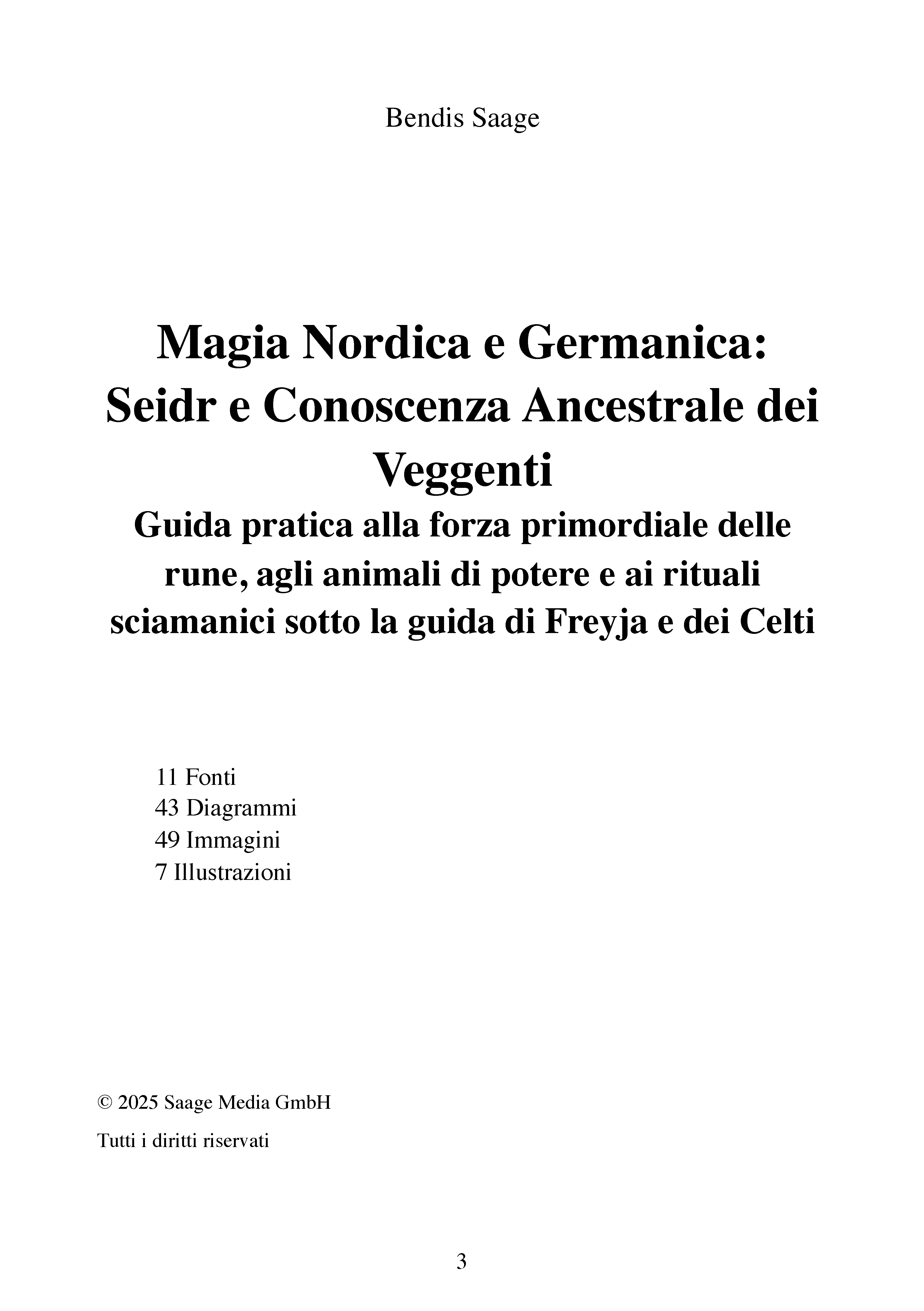 Bendis Saage

Magia Nordica e Germanica: Seidr e Conoscenza Ancestrale dei Veggenti

Guida pratica alla forza primordiale delle rune, agli animali di potere e ai rituali sciamanici sotto la guida di Freyja e dei Celti

11 Fonti
43 Diagrammi
49 Immagini
7 Illustrazioni

© 2025 Saage Media GmbH

Tutti i diritti riservati

3